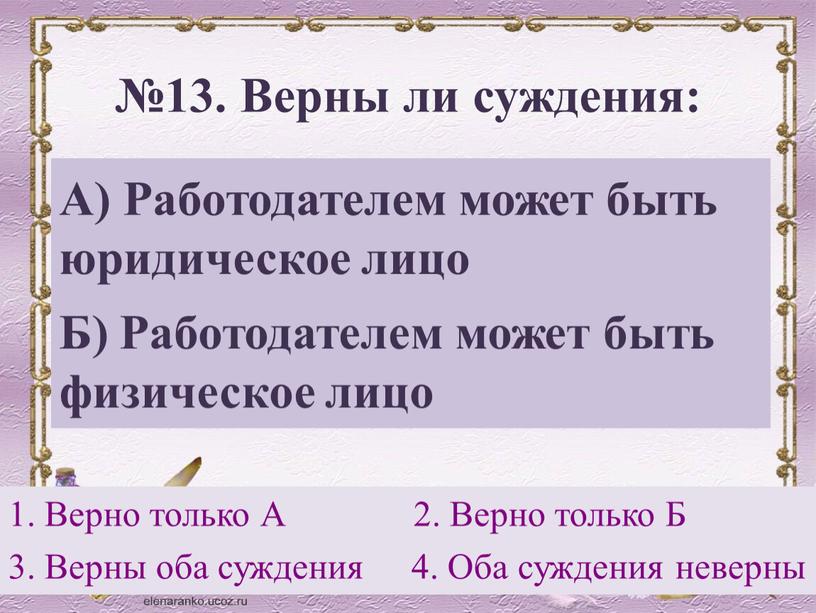 №13. Верны ли суждения:

А) Работодателем может быть юридическое лицо

Б) Работодателем может быть физическое лицо

1. Верно только А

2. Верно только Б

3. Верны оба суждения

4. Оба суждения неверны

elenaranko.ucoz.ru